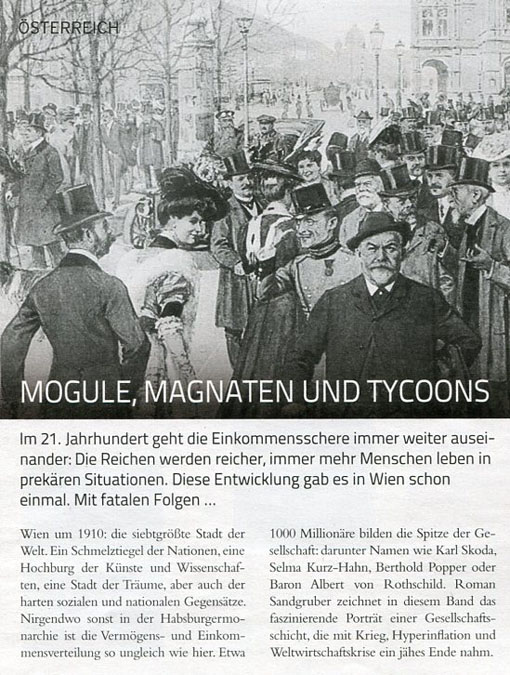 ÖSTERREICH

MOGULE, MAGNATEN UND TYCOONS

Im 21. Jahrhundert geht die Einkommensschere immer weiter auseinander: Die Reichen werden reicher, immer mehr Menschen leben in prekären Situationen. Diese Entwicklung gab es in Wien schon einmal. Mit fatalen Folgen ...

Wien um 1910: die siebtgrößte Stadt der Welt. Ein Schmelztiegel der Nationen, eine Hochburg der Künste und Wissenschaften, eine Stadt der Träume, aber auch der harten sozialen und nationalen Gegensätze. Nirgendwo sonst in der Habsburgermonarchie ist die Vermögens- und Einkommensverteilung so ungleich wie hier. Etwa 1000 Millionäre bilden die Spitze der Gesellschaft: darunter Namen wie Karl Skoda, Selma Kurz-Hahn, Berthold Popper oder Baron Albert von Rothschild. Roman Sandgruber zeichnet in diesem Band das faszinierende Porträt einer Gesellschaftsschicht, die mit Krieg, Hyperinflation und Weltwirtschaftskrise ein jähes Ende nahm.